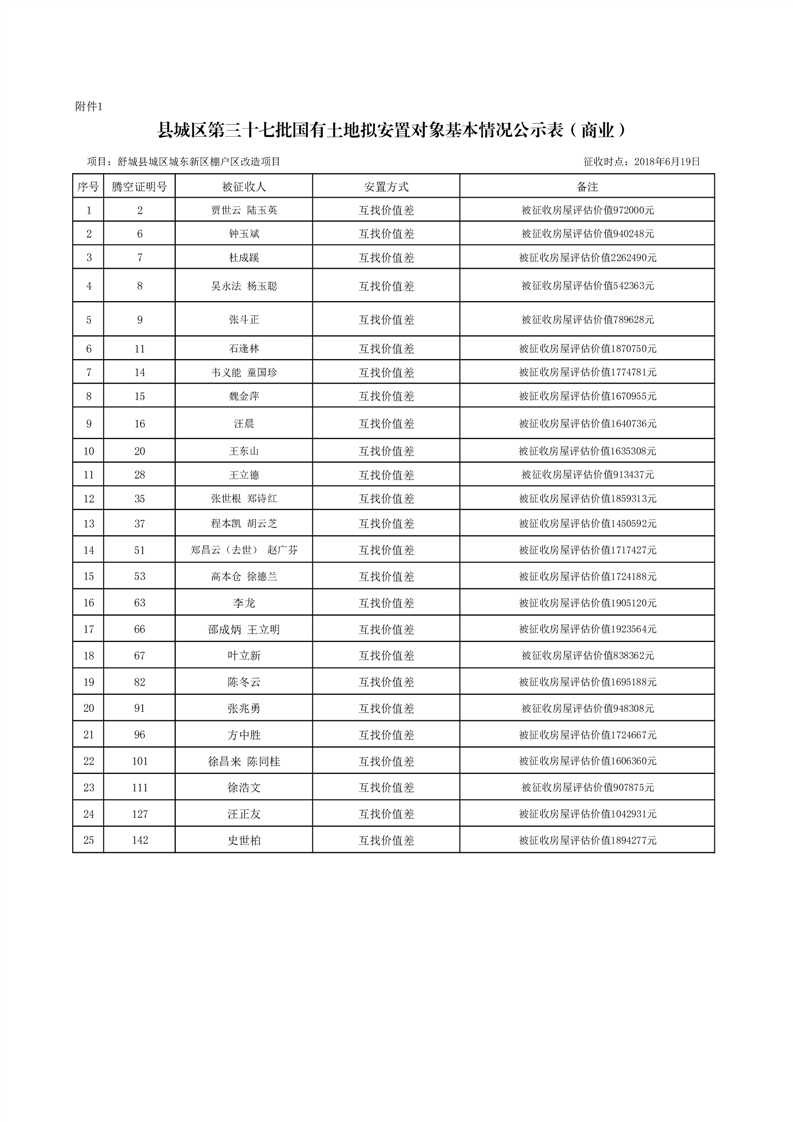 附件1

县城区第三十七批国有土地拟安置对象基本情况公示表（商业）

项目：舒城县城区城东新区棚户区改造项目　　　　征收时点：2018年6月19日

| 序号 | 腾空证明号 | 被征收人 | 安置方式 | 备注 |
|---|---|---|---|---|
| 1 | 2 | 贾世云 陆玉英 | 互找价值差 | 被征收房屋评估价值972000元 |
| 2 | 6 | 钟玉斌 | 互找价值差 | 被征收房屋评估价值940248元 |
| 3 | 7 | 杜成蹊 | 互找价值差 | 被征收房屋评估价值2262490元 |
| 4 | 8 | 吴永法 杨玉聪 | 互找价值差 | 被征收房屋评估价值542363元 |
| 5 | 9 | 张斗正 | 互找价值差 | 被征收房屋评估价值789628元 |
| 6 | 11 | 石逢林 | 互找价值差 | 被征收房屋评估价值1870750元 |
| 7 | 14 | 韦义能 童国珍 | 互找价值差 | 被征收房屋评估价值1774781元 |
| 8 | 15 | 魏金萍 | 互找价值差 | 被征收房屋评估价值1670955元 |
| 9 | 16 | 汪晨 | 互找价值差 | 被征收房屋评估价值1640736元 |
| 10 | 20 | 王东山 | 互找价值差 | 被征收房屋评估价值1635308元 |
| 11 | 28 | 王立德 | 互找价值差 | 被征收房屋评估价值913437元 |
| 12 | 35 | 张世根 郑诗红 | 互找价值差 | 被征收房屋评估价值1859313元 |
| 13 | 37 | 程本凯 胡云芝 | 互找价值差 | 被征收房屋评估价值1450592元 |
| 14 | 51 | 郑昌云（去世） 赵广芬 | 互找价值差 | 被征收房屋评估价值1717427元 |
| 15 | 53 | 高本仓 徐德兰 | 互找价值差 | 被征收房屋评估价值1724188元 |
| 16 | 63 | 李龙 | 互找价值差 | 被征收房屋评估价值1905120元 |
| 17 | 66 | 邵成炳 王立明 | 互找价值差 | 被征收房屋评估价值1923564元 |
| 18 | 67 | 叶立新 | 互找价值差 | 被征收房屋评估价值838362元 |
| 19 | 82 | 陈冬云 | 互找价值差 | 被征收房屋评估价值1695188元 |
| 20 | 91 | 张兆勇 | 互找价值差 | 被征收房屋评估价值948308元 |
| 21 | 96 | 方中胜 | 互找价值差 | 被征收房屋评估价值1724667元 |
| 22 | 101 | 徐昌来 陈同桂 | 互找价值差 | 被征收房屋评估价值1606360元 |
| 23 | 111 | 徐浩文 | 互找价值差 | 被征收房屋评估价值907875元 |
| 24 | 127 | 汪正友 | 互找价值差 | 被征收房屋评估价值1042931元 |
| 25 | 142 | 史世柏 | 互找价值差 | 被征收房屋评估价值1894277元 |